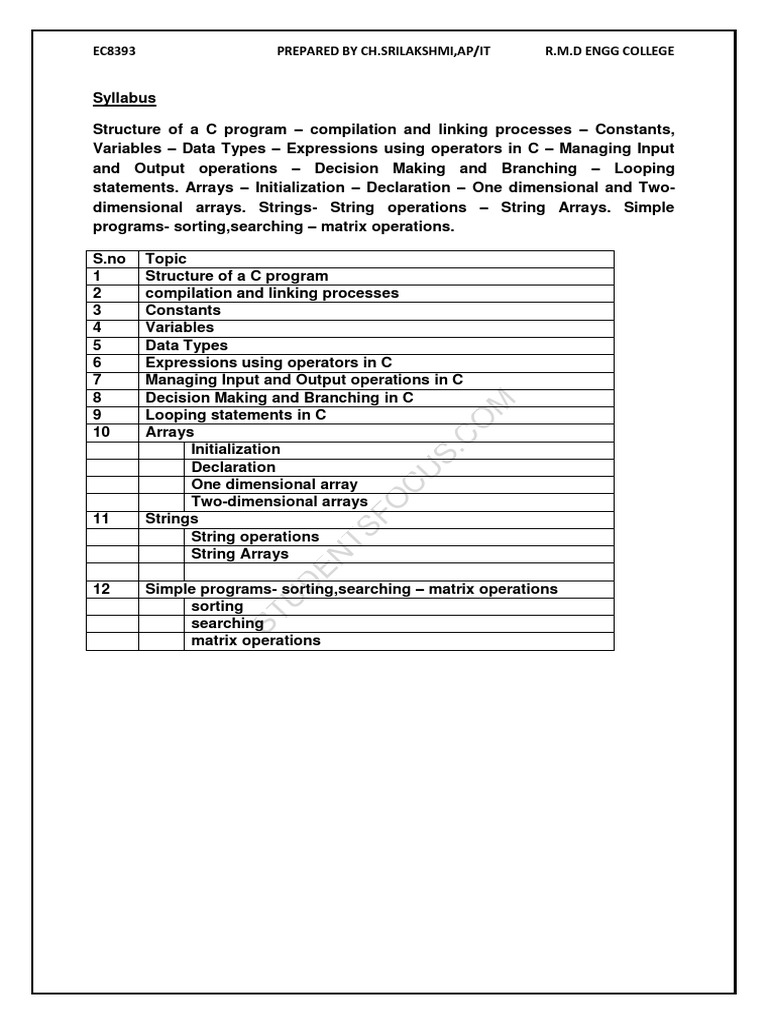 EC8393 PREPARED BY CH.SRILAKSHMI,AP/IT R.M.D ENGG COLLEGE

Syllabus

Structure of a C program – compilation and linking processes – Constants, Variables – Data Types – Expressions using operators in C – Managing Input and Output operations – Decision Making and Branching – Looping statements. Arrays – Initialization – Declaration – One dimensional and Two-dimensional arrays. Strings- String operations – String Arrays. Simple programs- sorting,searching – matrix operations.

| S.no | Topic | |
|---|---|---|
| 1 | Structure of a C program | |
| 2 | compilation and linking processes | |
| 3 | Constants | |
| 4 | Variables | |
| 5 | Data Types | |
| 6 | Expressions using operators in C | |
| 7 | Managing Input and Output operations in C | |
| 8 | Decision Making and Branching in C | |
| 9 | Looping statements in C | |
| 10 | Arrays | |
| | | Initialization |
| | | Declaration |
| | | One dimensional array |
| | | Two-dimensional arrays |
| 11 | Strings | |
| | | String operations |
| | | String Arrays |
| | | |
| 12 | Simple programs- sorting,searching – matrix operations | |
| | | sorting |
| | | searching |
| | | matrix operations |

STUDENTSFOCUS.COM